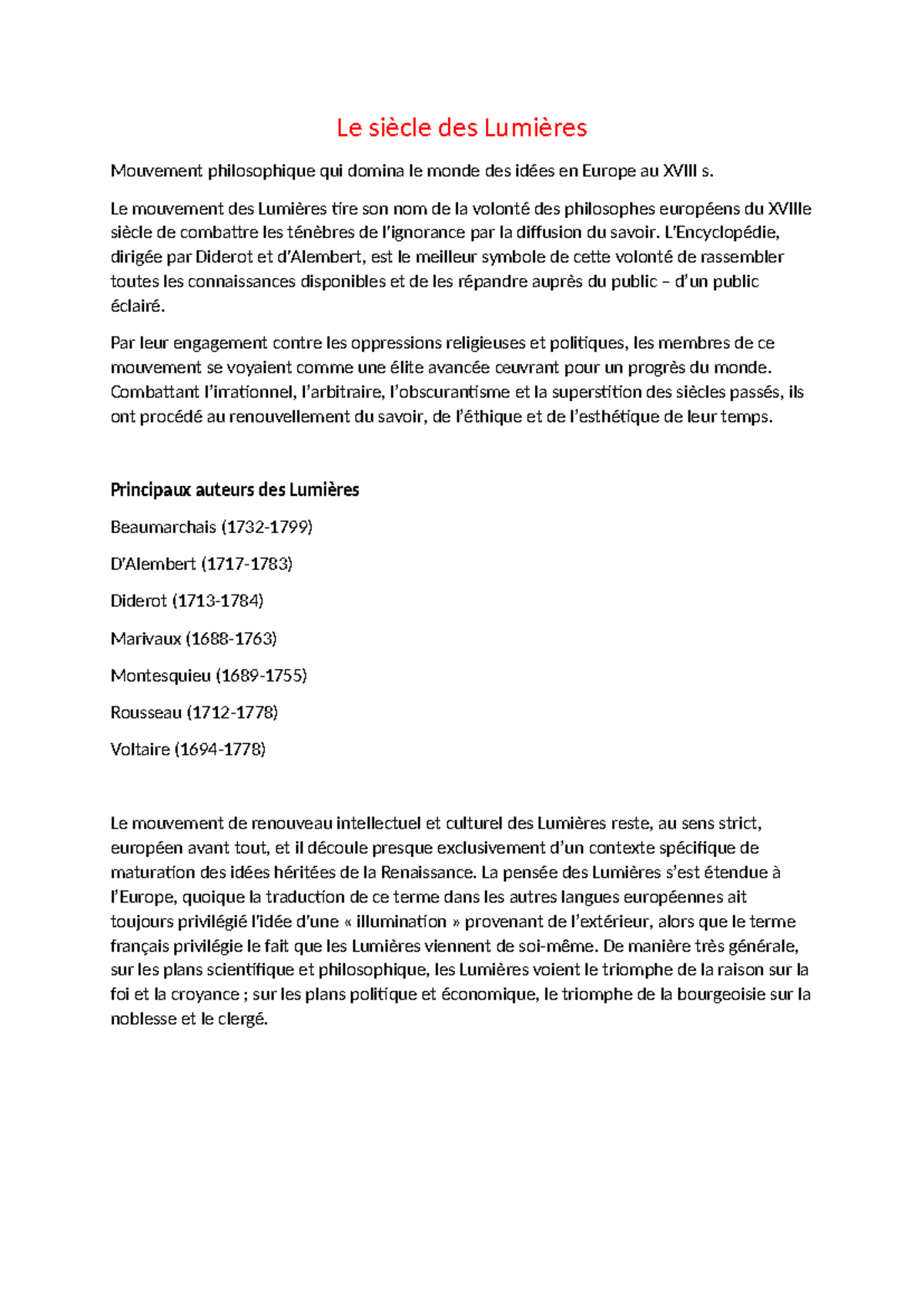 Le siècle des Lumières

Mouvement philosophique qui domina le monde des idées en Europe au XVIII s.

Le mouvement des Lumières tire son nom de la volonté des philosophes européens du XVIIIe siècle de combattre les ténèbres de l'ignorance par la diffusion du savoir. L'Encyclopédie, dirigée par Diderot et d'Alembert, est le meilleur symbole de cette volonté de rassembler toutes les connaissances disponibles et de les répandre auprès du public – d'un public éclairé.

Par leur engagement contre les oppressions religieuses et politiques, les membres de ce mouvement se voyaient comme une élite avancée œuvrant pour un progrès du monde. Combattant l'irrationnel, l'arbitraire, l'obscurantisme et la superstition des siècles passés, ils ont procédé au renouvellement du savoir, de l'éthique et de l'esthétique de leur temps.

Principaux auteurs des Lumières

Beaumarchais (1732-1799)

D'Alembert (1717-1783)

Diderot (1713-1784)

Marivaux (1688-1763)

Montesquieu (1689-1755)

Rousseau (1712-1778)

Voltaire (1694-1778)

Le mouvement de renouveau intellectuel et culturel des Lumières reste, au sens strict, européen avant tout, et il découle presque exclusivement d'un contexte spécifique de maturation des idées héritées de la Renaissance. La pensée des Lumières s'est étendue à l'Europe, quoique la traduction de ce terme dans les autres langues européennes ait toujours privilégié l'idée d'une « illumination » provenant de l'extérieur, alors que le terme français privilégie le fait que les Lumières viennent de soi-même. De manière très générale, sur les plans scientifique et philosophique, les Lumières voient le triomphe de la raison sur la foi et la croyance ; sur les plans politique et économique, le triomphe de la bourgeoisie sur la noblesse et le clergé.